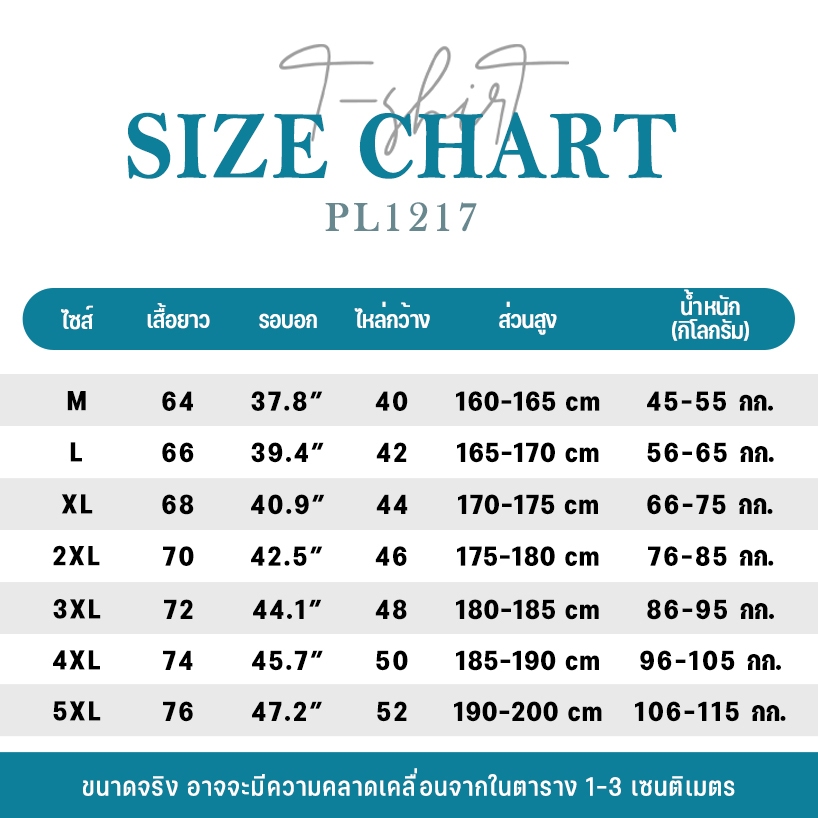 T-shirt
SIZE CHART
PL1217

| ไซส์ | เสื้อยาว | รอบอก | ไหล่กว้าง | ส่วนสูง | น้ำหนัก (กิโลกรัม) |
|---|---|---|---|---|---|
| M | 64 | 37.8″ | 40 | 160-165 cm | 45-55 กก. |
| L | 66 | 39.4″ | 42 | 165-170 cm | 56-65 กก. |
| XL | 68 | 40.9″ | 44 | 170-175 cm | 66-75 กก. |
| 2XL | 70 | 42.5″ | 46 | 175-180 cm | 76-85 กก. |
| 3XL | 72 | 44.1″ | 48 | 180-185 cm | 86-95 กก. |
| 4XL | 74 | 45.7″ | 50 | 185-190 cm | 96-105 กก. |
| 5XL | 76 | 47.2″ | 52 | 190-200 cm | 106-115 กก. |

ขนาดจริง อาจจะมีความคลาดเคลื่อนจากในตาราง 1-3 เซนติเมตร